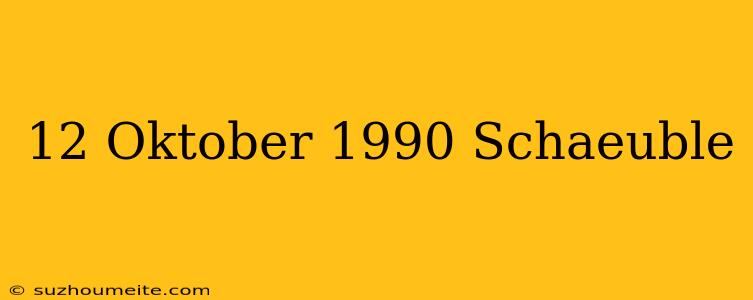 12 Oktober 1990 Schaeuble

© suzhoumeite.com